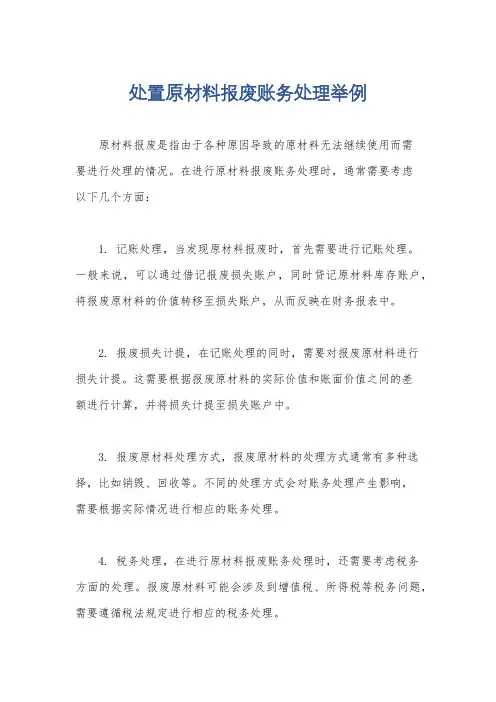 处置原材料报废账务处理举例

原材料报废是指由于各种原因导致的原材料无法继续使用而需要进行处理的情况。在进行原材料报废账务处理时，通常需要考虑以下几个方面：

1. 记账处理，当发现原材料报废时，首先需要进行记账处理。一般来说，可以通过借记报废损失账户，同时贷记原材料库存账户，将报废原材料的价值转移至损失账户，从而反映在财务报表中。

2. 报废损失计提，在记账处理的同时，需要对报废原材料进行损失计提。这需要根据报废原材料的实际价值和账面价值之间的差额进行计算，并将损失计提至损失账户中。

3. 报废原材料处理方式，报废原材料的处理方式通常有多种选择，比如销毁、回收等。不同的处理方式会对账务处理产生影响，需要根据实际情况进行相应的账务处理。

4. 税务处理，在进行原材料报废账务处理时，还需要考虑税务方面的处理。报废原材料可能会涉及到增值税、所得税等税务问题，需要遵循税法规定进行相应的税务处理。